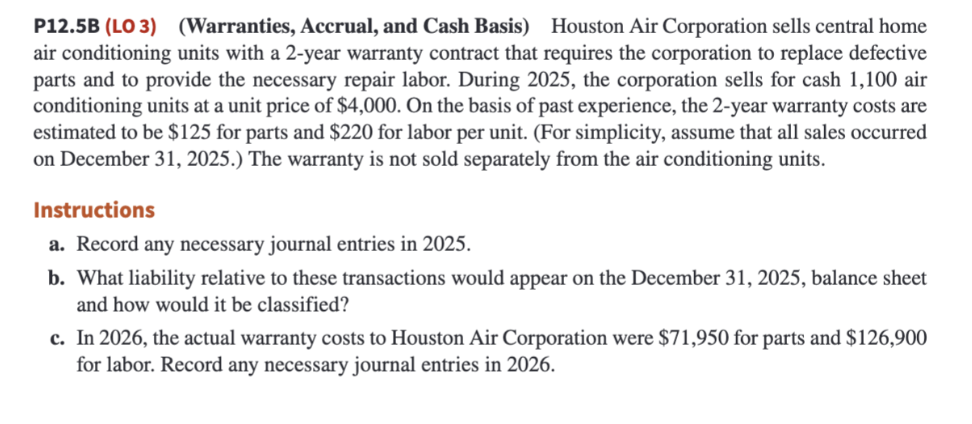 P12.5B (LO 3) (Warranties, Accrual, and Cash Basis) Houston Air Corporation sells central home air conditioning units with a 2-year warranty contract that requires the corporation to replace defective parts and to provide the necessary repair labor. During 2025, the corporation sells for cash 1,100 air conditioning units at a unit price of \$4,000. On the basis of past experience, the 2-year warranty costs are estimated to be \$125 for parts and \$220 for labor per unit. (For simplicity, assume that all sales occurred on December 31, 2025.) The warranty is not sold separately from the air conditioning units.

Instructions

a. Record any necessary journal entries in 2025.

b. What liability relative to these transactions would appear on the December 31, 2025, balance sheet and how would it be classified?

c. In 2026, the actual warranty costs to Houston Air Corporation were \$71,950 for parts and \$126,900 for labor. Record any necessary journal entries in 2026.